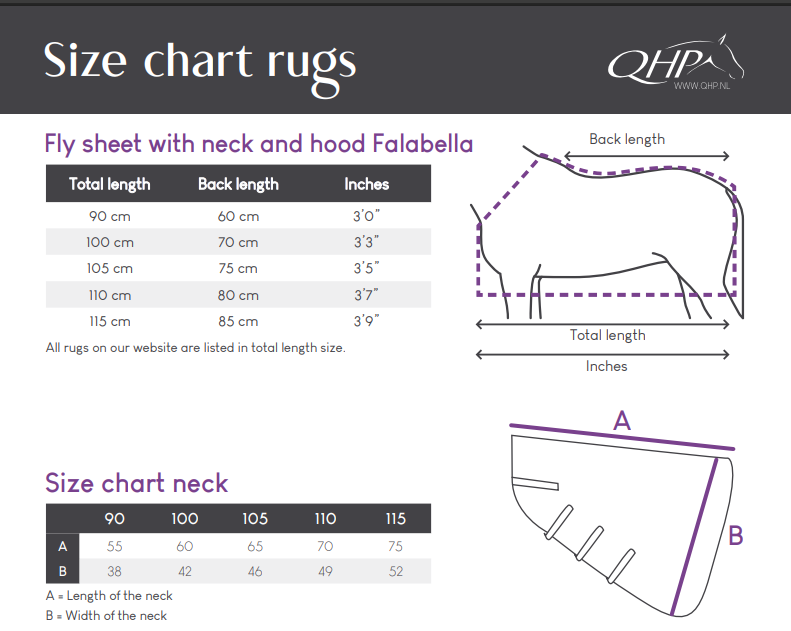 Size chart rugs

QHP
WWW.QHP.NL

Fly sheet with neck and hood Falabella

| Total length | Back length | Inches |
|---|---|---|
| 90 cm | 60 cm | 3'0" |
| 100 cm | 70 cm | 3'3" |
| 105 cm | 75 cm | 3'5" |
| 110 cm | 80 cm | 3'7" |
| 115 cm | 85 cm | 3'9" |

All rugs on our website are listed in total length size.

Back length

Total length

Inches

Size chart neck

| | 90 | 100 | 105 | 110 | 115 |
|---|---|---|---|---|---|
| A | 55 | 60 | 65 | 70 | 75 |
| B | 38 | 42 | 46 | 49 | 52 |

A = Length of the neck
B = Width of the neck

A

B